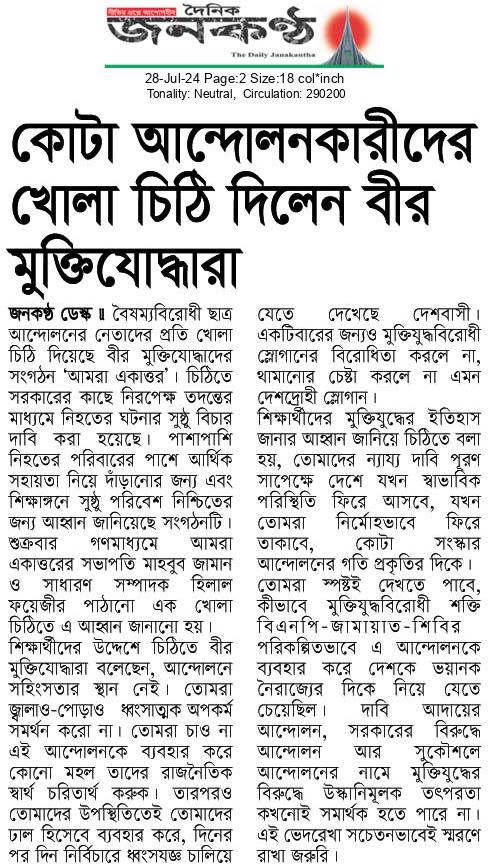 দৈনিক জনকণ্ঠ
The Daily Janakantha

28-Jul-24 Page:2 Size:18 col*inch
Tonality: Neutral, Circulation: 290200

কোটা আন্দোলনকারীদের খোলা চিঠি দিলেন বীর মুক্তিযোদ্ধারা

জনকণ্ঠ ডেস্ক ॥ বৈষম্যবিরোধী ছাত্র আন্দোলনের নেতাদের প্রতি খোলা চিঠি দিয়েছে বীর মুক্তিযোদ্ধাদের সংগঠন 'আমরা একাত্তর'। চিঠিতে সরকারের কাছে নিরপেক্ষ তদন্তের মাধ্যমে নিহতের ঘটনার সুষ্ঠু বিচার দাবি করা হয়েছে। পাশাপাশি নিহতের পরিবারের পাশে আর্থিক সহায়তা নিয়ে দাঁড়ানোর জন্য এবং শিক্ষাঙ্গনে সুষ্ঠু পরিবেশ নিশ্চিতের জন্য আহ্বান জানিয়েছে সংগঠনটি। শুক্রবার গণমাধ্যমে আমরা একাত্তরের সভাপতি মাহবুব জামান ও সাধারণ সম্পাদক হিলাল ফয়েজীর পাঠানো এক খোলা চিঠিতে এ আহ্বান জানানো হয়।

শিক্ষার্থীদের উদ্দেশে চিঠিতে বীর মুক্তিযোদ্ধারা বলেছেন, আন্দোলনে সহিংসতার স্থান নেই। তোমরা জ্বালাও-পোড়াও ধ্বংসাত্মক অপকর্ম সমর্থন করো না। তোমরা চাও না এই আন্দোলনকে ব্যবহার করে কোনো মহল তাদের রাজনৈতিক স্বার্থ চরিতার্থ করুক। তারপরও তোমাদের উপস্থিতিতেই তোমাদের ঢাল হিসেবে ব্যবহার করে, দিনের পর দিন নির্বিচারে ধ্বংসযজ্ঞ চালিয়ে যেতে দেখেছে দেশবাসী। একটিবারের জন্যও মুক্তিযুদ্ধবিরোধী স্লোগানের বিরোধিতা করলে না, থামানোর চেষ্টা করলে না এমন দেশদ্রোহী স্লোগান।

শিক্ষার্থীদের মুক্তিযুদ্ধের ইতিহাস জানার আহ্বান জানিয়ে চিঠিতে বলা হয়, তোমাদের ন্যায্য দাবি পূরণ সাপেক্ষে দেশে যখন স্বাভাবিক পরিস্থিতি ফিরে আসবে, যখন তোমরা নির্মোহভাবে ফিরে তাকাবে, কোটা সংস্কার আন্দোলনের গতি প্রকৃতির দিকে। তোমরা স্পষ্টই দেখতে পাবে, কীভাবে মুক্তিযুদ্ধবিরোধী শক্তি বিএনপি-জামায়াত-শিবির পরিকল্পিতভাবে এ আন্দোলনকে ব্যবহার করে দেশকে ভয়ানক নৈরাজ্যের দিকে নিয়ে যেতে চেয়েছিল। দাবি আদায়ের আন্দোলন, সরকারের বিরুদ্ধে আন্দোলন আর সুকৌশলে আন্দোলনের নামে মুক্তিযুদ্ধের বিরুদ্ধে উস্কানিমূলক তৎপরতা কখনোই সমার্থক হতে পারে না। এই ভেদরেখা সচেতনভাবেই স্মরণে রাখা জরুরি।